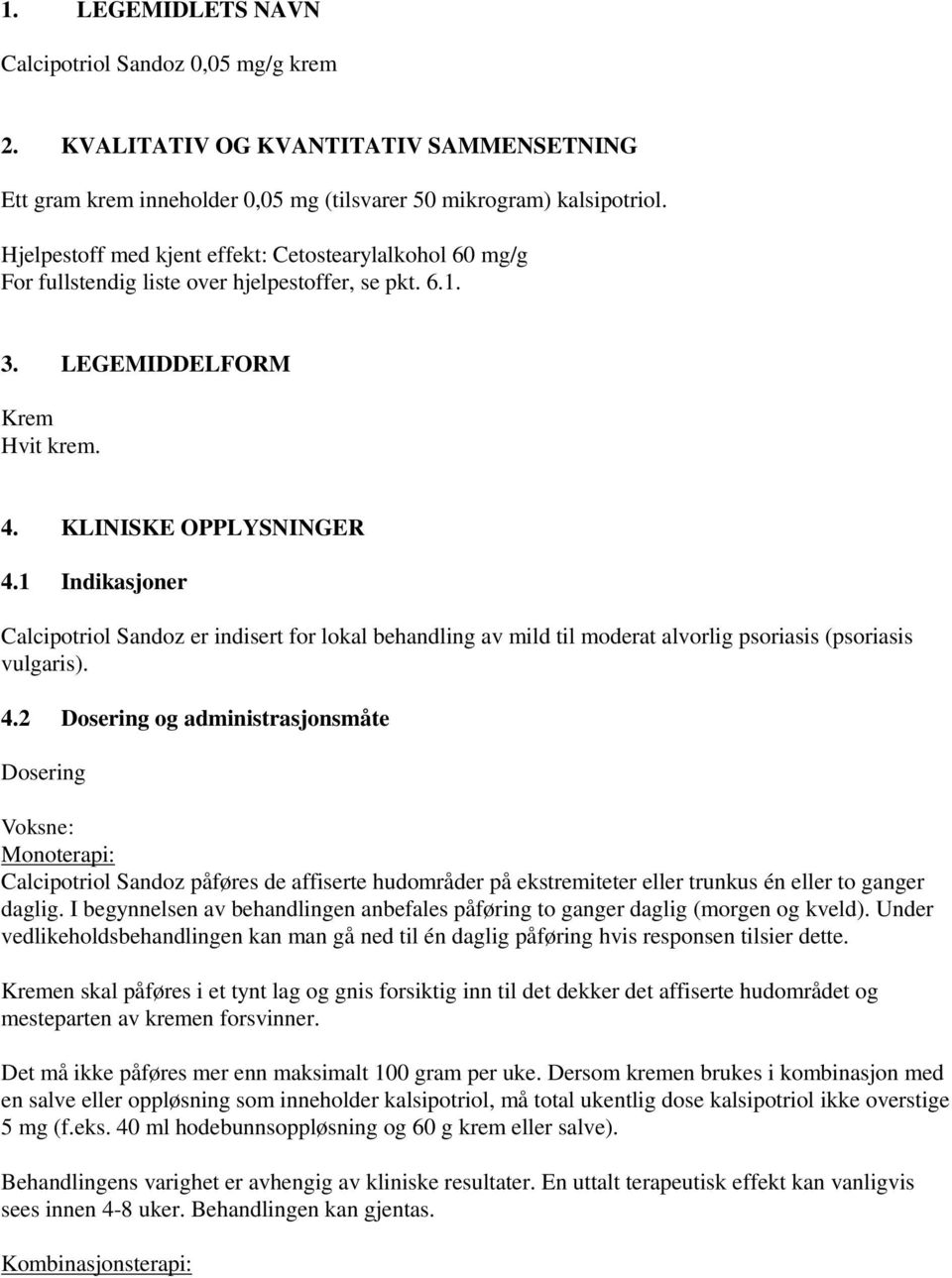 1. LEGEMIDLETS NAVN

Calcipotriol Sandoz 0,05 mg/g krem

2. KVALITATIV OG KVANTITATIV SAMMENSETNING

Ett gram krem inneholder 0,05 mg (tilsvarer 50 mikrogram) kalsipotriol.

Hjelpestoff med kjent effekt: Cetostearylalkohol 60 mg/g
For fullstendig liste over hjelpestoffer, se pkt. 6.1.

3. LEGEMIDDELFORM

Krem
Hvit krem.

4. KLINISKE OPPLYSNINGER

4.1 Indikasjoner

Calcipotriol Sandoz er indisert for lokal behandling av mild til moderat alvorlig psoriasis (psoriasis vulgaris).

4.2 Dosering og administrasjonsmåte

Dosering

Voksne:
Monoterapi:
Calcipotriol Sandoz påføres de affiserte hudområder på ekstremiteter eller trunkus én eller to ganger daglig. I begynnelsen av behandlingen anbefales påføring to ganger daglig (morgen og kveld). Under vedlikeholdsbehandlingen kan man gå ned til én daglig påføring hvis responsen tilsier dette.

Kremen skal påføres i et tynt lag og gnis forsiktig inn til det dekker det affiserte hudområdet og mesteparten av kremen forsvinner.

Det må ikke påføres mer enn maksimalt 100 gram per uke. Dersom kremen brukes i kombinasjon med en salve eller oppløsning som inneholder kalsipotriol, må total ukentlig dose kalsipotriol ikke overstige 5 mg (f.eks. 40 ml hodebunnsoppløsning og 60 g krem eller salve).

Behandlingens varighet er avhengig av kliniske resultater. En uttalt terapeutisk effekt kan vanligvis sees innen 4-8 uker. Behandlingen kan gjentas.

Kombinasjonsterapi: